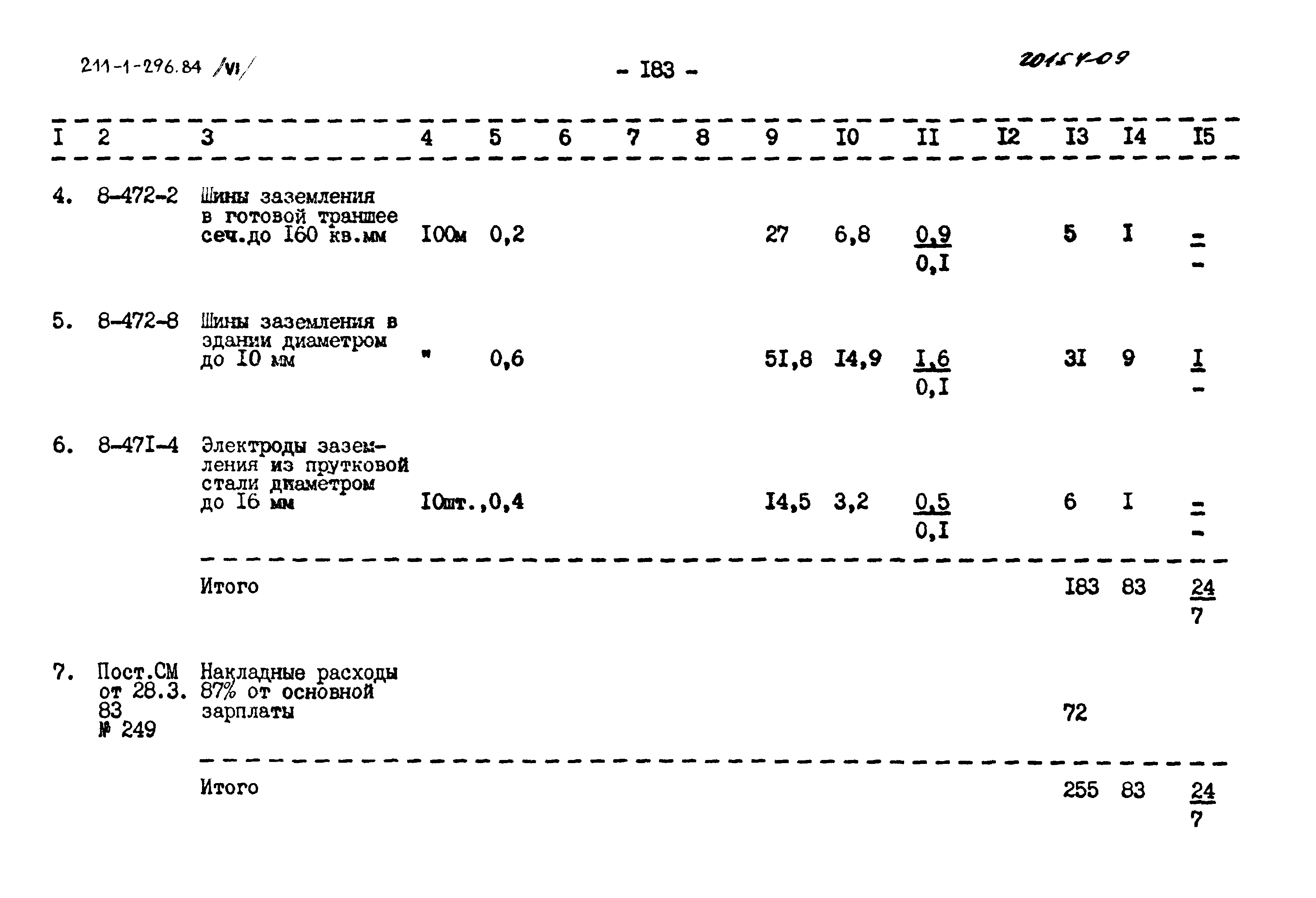 211-1-296.84 /VI/

- I83 -

20154-09

| I | 2 | 3 | 4 | 5 | 6 | 7 | 8 | 9 | I0 | II | I2 | I3 | I4 | I5 |
|---|---|---|---|---|---|---|---|---|---|---|---|---|---|---|
| 4. | 8-472-2 | Шины заземления в готовой траншее сеч.до I60 кв.мм | I00м | 0,2 | | | | 27 | 6,8 | $\frac{0,9}{0,I}$ | | 5 | I | $\frac{-}{-}$ |
| 5. | 8-472-8 | Шины заземления в здании диаметром до I0 мм | " | 0,6 | | | | 5I,8 | I4,9 | $\frac{I,6}{0,I}$ | | 3I | 9 | $\frac{I}{-}$ |
| 6. | 8-47I-4 | Электроды заземления из прутковой стали диаметром до I6 мм | I0шт., | 0,4 | | | | I4,5 | 3,2 | $\frac{0,5}{0,I}$ | | 6 | I | $\frac{-}{-}$ |
| | | Итого | | | | | | | | | | I83 | 83 | $\frac{24}{7}$ |
| 7. | Пост.СМ от 28.3. 83 № 249 | Накладные расходы 87% от основной зарплаты | | | | | | | | | | 72 | | |
| | | Итого | | | | | | | | | | 255 | 83 | $\frac{24}{7}$ |